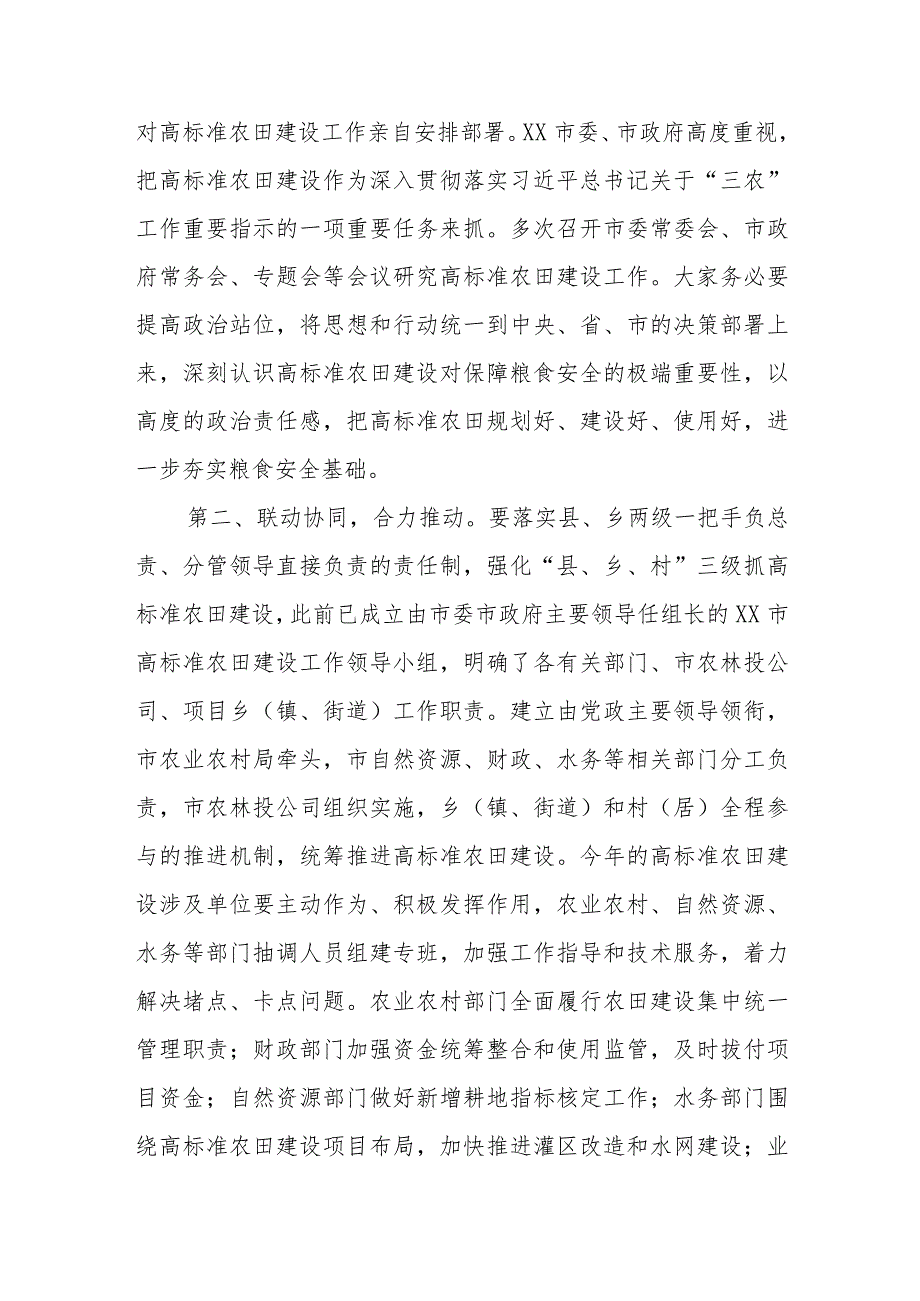 对高标准农田建设工作亲自安排部署。XX市委、市政府高度重视，把高标准农田建设作为深入贯彻落实习近平总书记关于“三农”工作重要指示的一项重要任务来抓。多次召开市委常委会、市政府常务会、专题会等会议研究高标准农田建设工作。大家务必要提高政治站位，将思想和行动统一到中央、省、市的决策部署上来，深刻认识高标准农田建设对保障粮食安全的极端重要性，以高度的政治责任感，把高标准农田规划好、建设好、使用好，进一步夯实粮食安全基础。

第二、联动协同，合力推动。要落实县、乡两级一把手负总责、分管领导直接负责的责任制，强化“县、乡、村”三级抓高标准农田建设，此前已成立由市委市政府主要领导任组长的XX市高标准农田建设工作领导小组，明确了各有关部门、市农林投公司、项目乡（镇、街道）工作职责。建立由党政主要领导领衔，市农业农村局牵头，市自然资源、财政、水务等相关部门分工负责，市农林投公司组织实施，乡（镇、街道）和村（居）全程参与的推进机制，统筹推进高标准农田建设。今年的高标准农田建设涉及单位要主动作为、积极发挥作用，农业农村、自然资源、水务等部门抽调人员组建专班，加强工作指导和技术服务，着力解决堵点、卡点问题。农业农村部门全面履行农田建设集中统一管理职责；财政部门加强资金统筹整合和使用监管，及时拨付项目资金；自然资源部门做好新增耕地指标核定工作；水务部门围绕高标准农田建设项目布局，加快推进灌区改造和水网建设；业